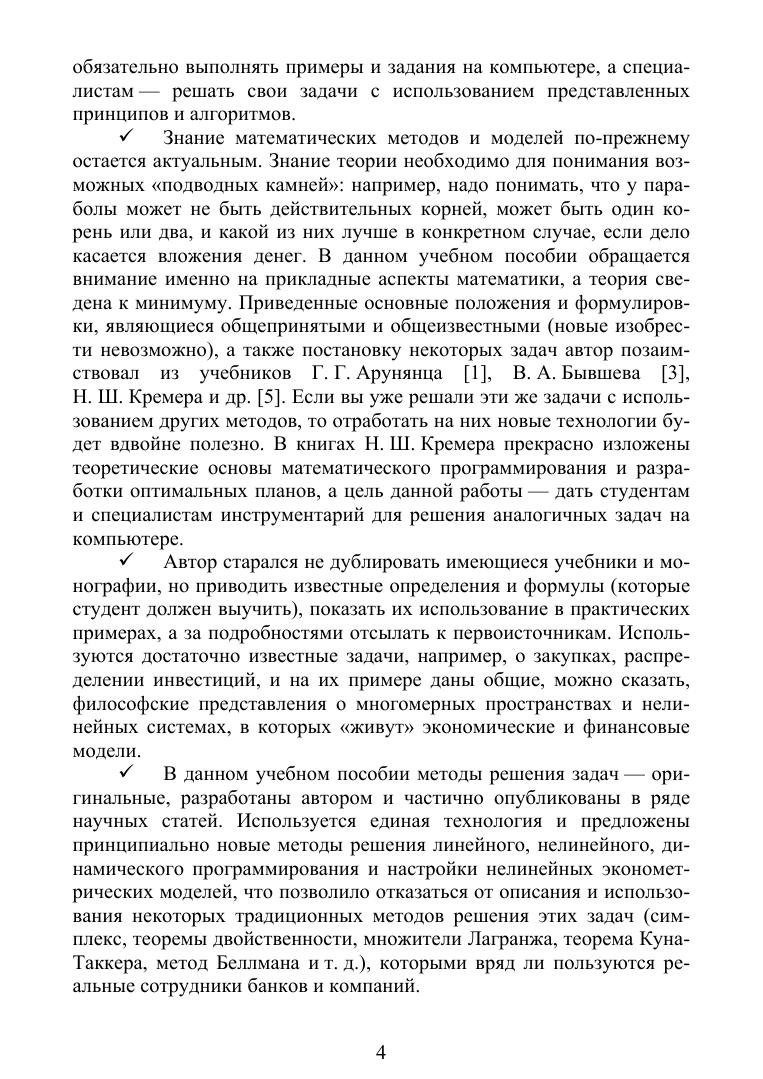 обязательно выполнять примеры и задания на компьютере, а специалистам — решать свои задачи с использованием представленных принципов и алгоритмов.

✓ Знание математических методов и моделей по-прежнему остается актуальным. Знание теории необходимо для понимания возможных «подводных камней»: например, надо понимать, что у параболы может не быть действительных корней, может быть один корень или два, и какой из них лучше в конкретном случае, если дело касается вложения денег. В данном учебном пособии обращается внимание именно на прикладные аспекты математики, а теория сведена к минимуму. Приведенные основные положения и формулировки, являющиеся общепринятыми и общеизвестными (новые изобрести невозможно), а также постановку некоторых задач автор позаимствовал из учебников Г. Г. Арунянца [1], В. А. Бывшева [3], Н. Ш. Кремера и др. [5]. Если вы уже решали эти же задачи с использованием других методов, то отработать на них новые технологии будет вдвойне полезно. В книгах Н. Ш. Кремера прекрасно изложены теоретические основы математического программирования и разработки оптимальных планов, а цель данной работы — дать студентам и специалистам инструментарий для решения аналогичных задач на компьютере.

✓ Автор старался не дублировать имеющиеся учебники и монографии, но приводить известные определения и формулы (которые студент должен выучить), показать их использование в практических примерах, а за подробностями отсылать к первоисточникам. Используются достаточно известные задачи, например, о закупках, распределении инвестиций, и на их примере даны общие, можно сказать, философские представления о многомерных пространствах и нелинейных системах, в которых «живут» экономические и финансовые модели.

✓ В данном учебном пособии методы решения задач — оригинальные, разработаны автором и частично опубликованы в ряде научных статей. Используется единая технология и предложены принципиально новые методы решения линейного, нелинейного, динамического программирования и настройки нелинейных эконометрических моделей, что позволило отказаться от описания и использования некоторых традиционных методов решения этих задач (симплекс, теоремы двойственности, множители Лагранжа, теорема Куна-Таккера, метод Беллмана и т. д.), которыми вряд ли пользуются реальные сотрудники банков и компаний.

4